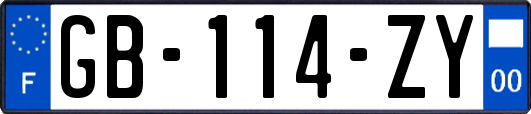 F
GB-114-ZY
00